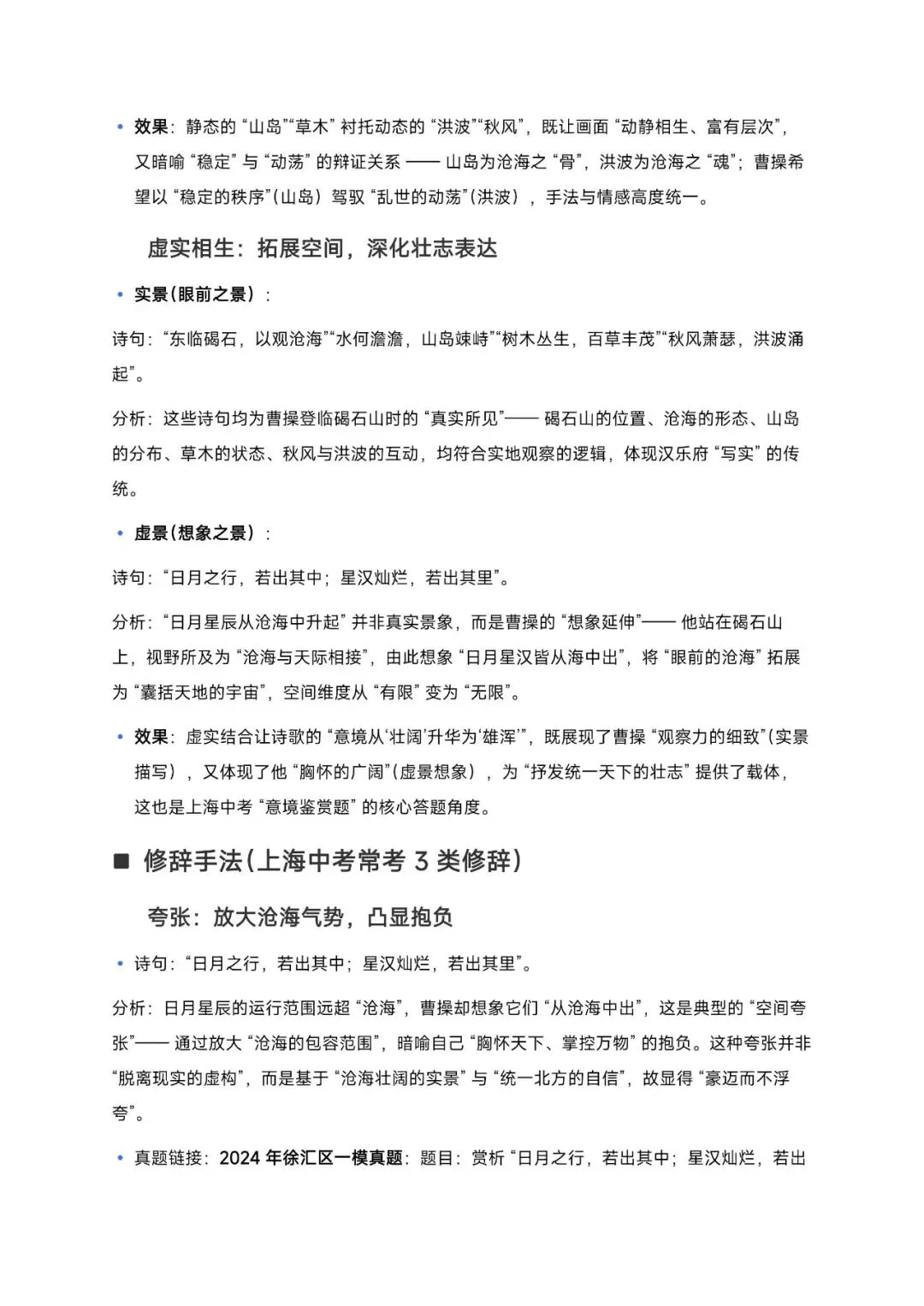 • 效果：静态的“山岛”“草木”衬托动态的“洪波”“秋风”，既让画面“动静相生、富有层次”，又暗喻“稳定”与“动荡”的辩证关系 —— 山岛为沧海之“骨”，洪波为沧海之“魂”；曹操希望以“稳定的秩序”（山岛）驾驭“乱世的动荡”（洪波），手法与情感高度统一。

虚实相生：拓展空间，深化壮志表达

• 实景（眼前之景）：

诗句：“东临碣石，以观沧海”“水何澹澹，山岛竦峙”“树木丛生，百草丰茂”“秋风萧瑟，洪波涌起”。

分析：这些诗句均为曹操登临碣石山时的“真实所见”—— 碣石山的位置、沧海的形态、山岛的分布、草木的状态、秋风与洪波的互动，均符合实地观察的逻辑，体现汉乐府“写实”的传统。

• 虚景（想象之景）：

诗句：“日月之行，若出其中；星汉灿烂，若出其里”。

分析：“日月星辰从沧海中升起”并非真实景象，而是曹操的“想象延伸”—— 他站在碣石山上，视野所及为“沧海与天际相接”，由此想象“日月星汉皆从海中出”，将“眼前的沧海”拓展为“囊括天地的宇宙”，空间维度从“有限”变为“无限”。

• 效果：虚实结合让诗歌的“意境从‘壮阔’升华为‘雄浑’”，既展现了曹操“观察力的细致”（实景描写），又体现了他“胸怀的广阔”（虚景想象），为“抒发统一天下的壮志”提供了载体，这也是上海中考“意境鉴赏题”的核心答题角度。

■ 修辞手法（上海中考常考 3 类修辞）

夸张：放大沧海气势，凸显抱负

• 诗句：“日月之行，若出其中；星汉灿烂，若出其里”。

分析：日月星辰的运行范围远超“沧海”，曹操却想象它们“从沧海中出”，这是典型的“空间夸张”—— 通过放大“沧海的包容范围”，暗喻自己“胸怀天下、掌控万物”的抱负。这种夸张并非“脱离现实的虚构”，而是基于“沧海壮阔的实景”与“统一北方的自信”，故显得“豪迈而不浮夸”。

• 真题链接：2024 年徐汇区一模真题：题目：赏析“日月之行，若出其中；星汉灿烂，若出